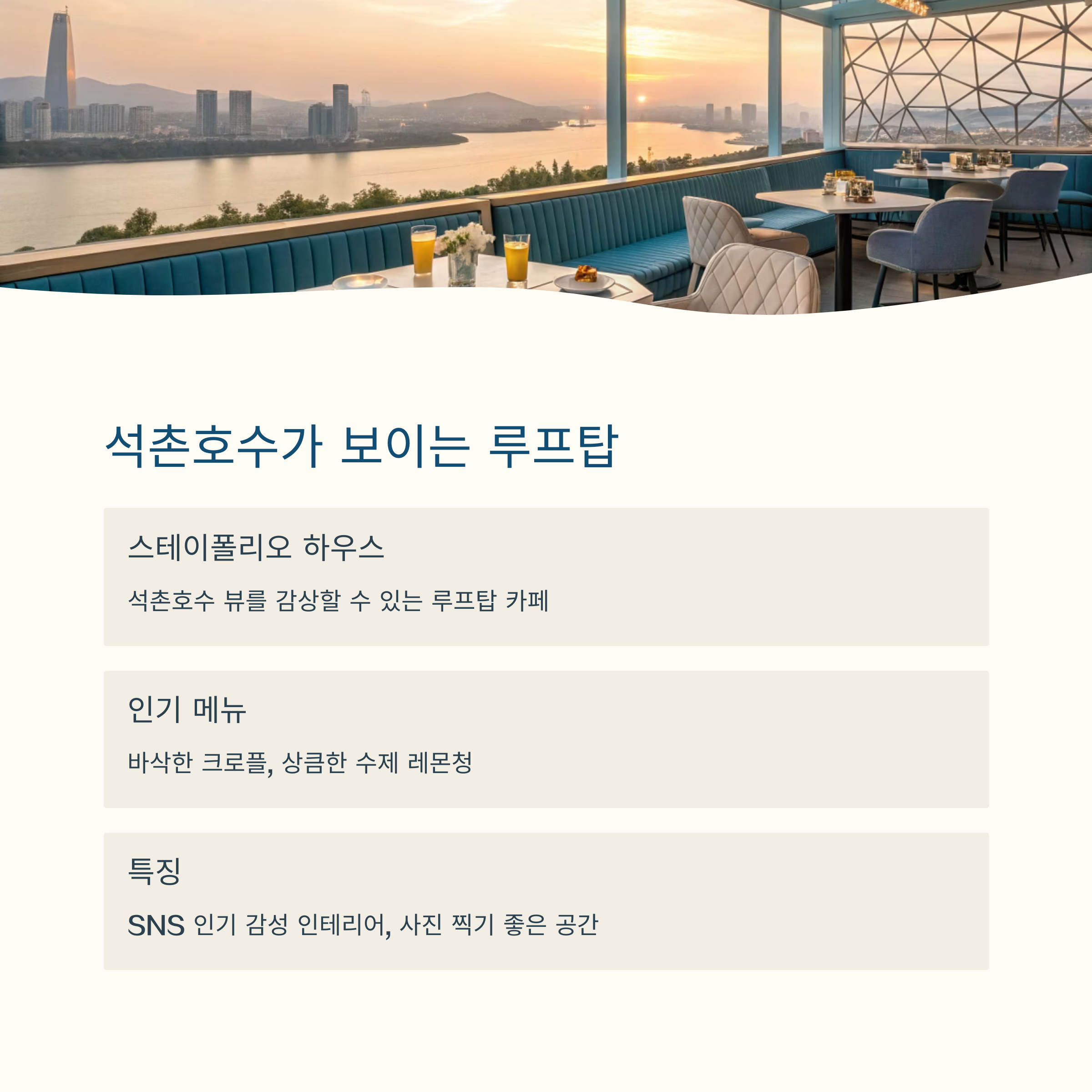 석촌호수가 보이는 루프탑

스테이폴리오 하우스

석촌호수 뷰를 감상할 수 있는 루프탑 카페

인기 메뉴

바삭한 크로플, 상큼한 수제 레몬청

특징

SNS 인기 감성 인테리어, 사진 찍기 좋은 공간